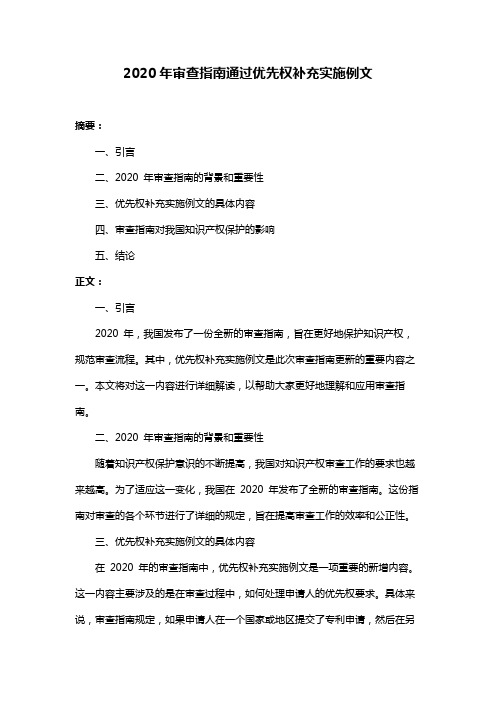 2020年审查指南通过优先权补充实施例文

摘要：

一、引言

二、2020 年审查指南的背景和重要性

三、优先权补充实施例文的具体内容

四、审查指南对我国知识产权保护的影响

五、结论

正文：

一、引言

2020 年，我国发布了一份全新的审查指南，旨在更好地保护知识产权，规范审查流程。其中，优先权补充实施例文是此次审查指南更新的重要内容之一。本文将对这一内容进行详细解读，以帮助大家更好地理解和应用审查指南。

二、2020 年审查指南的背景和重要性

随着知识产权保护意识的不断提高，我国对知识产权审查工作的要求也越来越高。为了适应这一变化，我国在 2020 年发布了全新的审查指南。这份指南对审查的各个环节进行了详细的规定，旨在提高审查工作的效率和公正性。

三、优先权补充实施例文的具体内容

在 2020 年的审查指南中，优先权补充实施例文是一项重要的新增内容。这一内容主要涉及的是在审查过程中，如何处理申请人的优先权要求。具体来说，审查指南规定，如果申请人在一个国家或地区提交了专利申请，然后在另